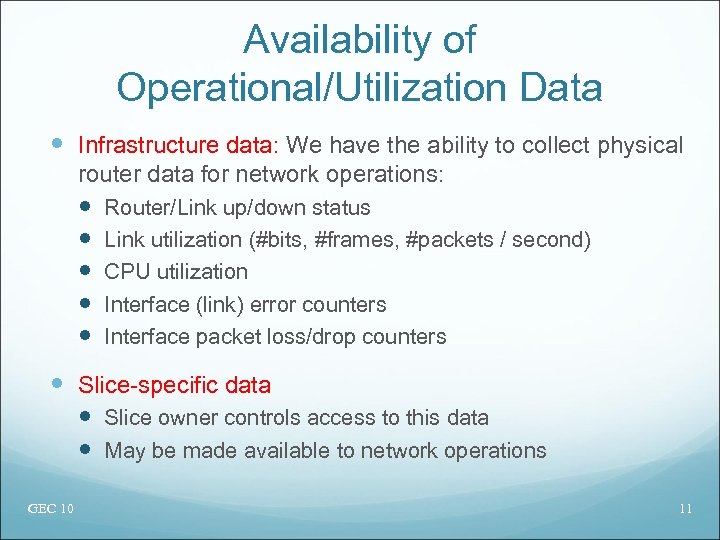 Availability of Operational/Utilization Data

- Infrastructure data: We have the ability to collect physical router data for network operations:
  - Router/Link up/down status
  - Link utilization (#bits, #frames, #packets / second)
  - CPU utilization
  - Interface (link) error counters
  - Interface packet loss/drop counters

- Slice-specific data
  - Slice owner controls access to this data
  - May be made available to network operations

GEC 10

11